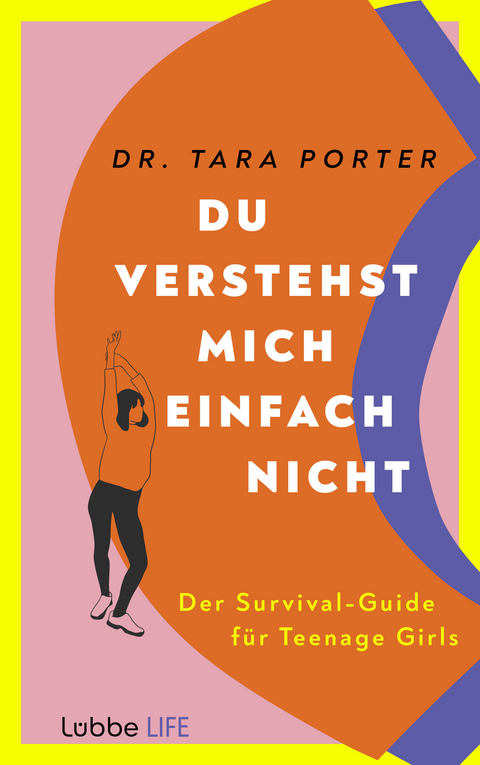 DR. TARA PORTER

DU VERSTEHST MICH EINFACH NICHT

Der Survival-Guide für Teenage Girls

Lübbe LIFE